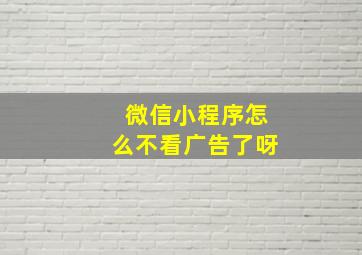 微信小程序怎么不看广告了呀